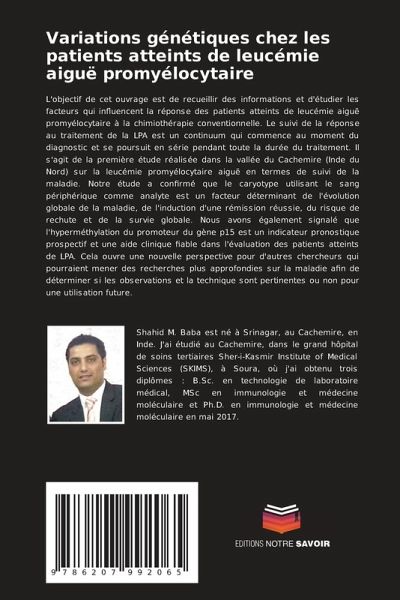 Variations génétiques chez les patients atteints de leucémie aiguë promyélocytaire

L'objectif de cet ouvrage est de recueillir des informations et d'étudier les facteurs qui influencent la réponse des patients atteints de leucémie aiguë promyélocytaire à la chimiothérapie conventionnelle. Le suivi de la réponse au traitement de la LPA est un continuum qui commence au moment du diagnostic et se poursuit en série pendant toute la durée du traitement. Il s'agit de la première étude réalisée dans la vallée du Cachemire (Inde du Nord) sur la leucémie promyélocytaire aiguë en termes de suivi de la maladie. Notre étude a confirmé que le caryotype utilisant le sang périphérique comme analyte est un facteur déterminant de l'évolution globale de la maladie, de l'induction d'une rémission réussie, du risque de rechute et de la survie globale. Nous avons également signalé que l'hyperméthylation du promoteur du gène p15 est un indicateur pronostique prospectif et une aide clinique fiable dans l'évaluation des patients atteints de LPA. Cela ouvre une nouvelle perspective pour d'autres chercheurs qui pourraient mener des recherches plus approfondies sur la maladie afin de déterminer si les observations et la technique sont pertinentes ou non pour une utilisation future.

Shahid M. Baba est né à Srinagar, au Cachemire, en Inde. J'ai étudié au Cachemire, dans le grand hôpital de soins tertiaires Sher-i-Kasmir Institute of Medical Sciences (SKIMS), à Soura, où j'ai obtenu trois diplômes : B.Sc. en technologie de laboratoire médical, MSc en immunologie et médecine moléculaire et Ph.D. en immunologie et médecine moléculaire en mai 2017.

9 786207 992065

EDITIONS NOTRE SAVOIR